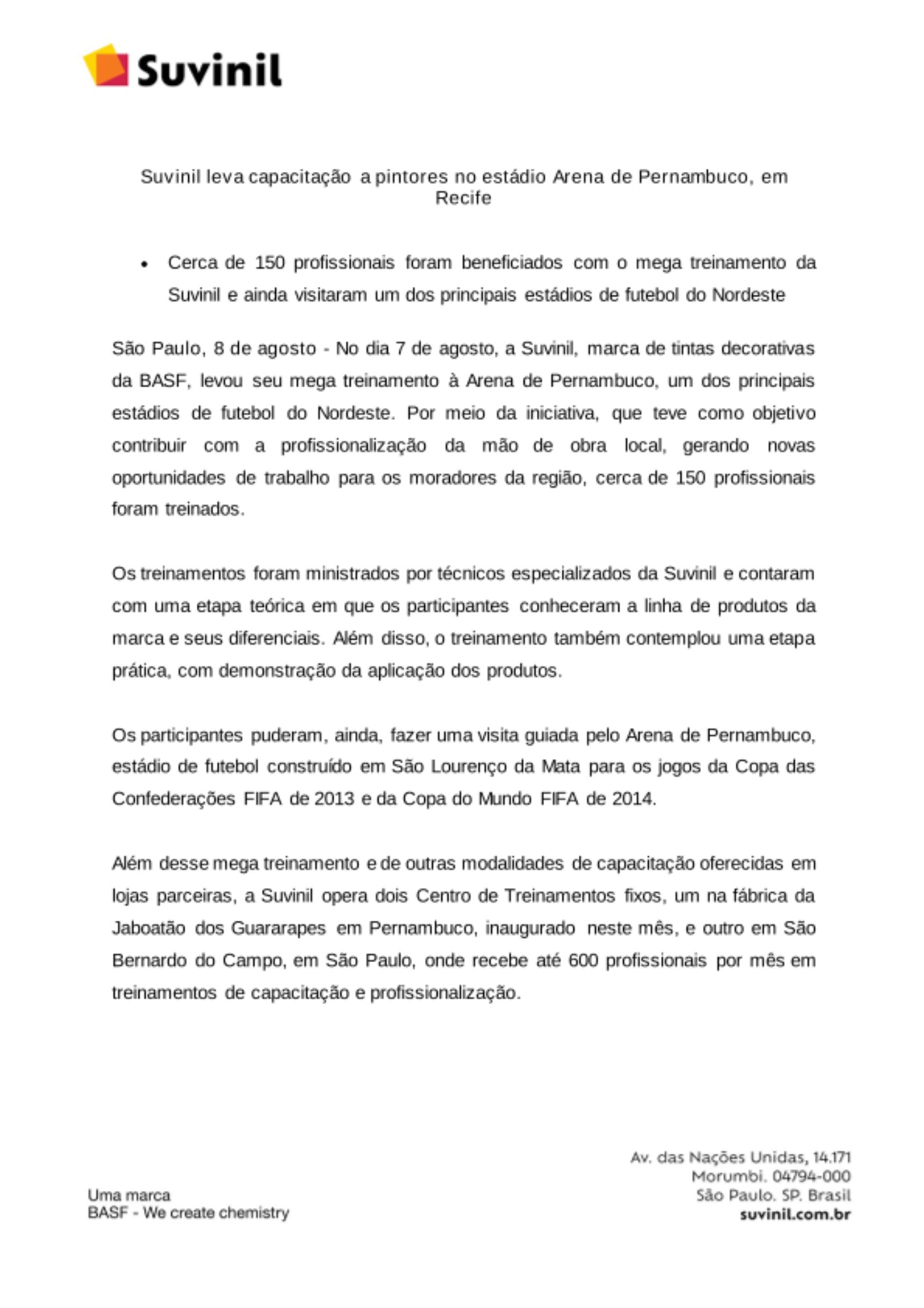 Suvinil

Suvinil leva capacitação a pintores no estádio Arena de Pernambuco, em Recife

• Cerca de 150 profissionais foram beneficiados com o mega treinamento da Suvinil e ainda visitaram um dos principais estádios de futebol do Nordeste

São Paulo, 8 de agosto - No dia 7 de agosto, a Suvinil, marca de tintas decorativas da BASF, levou seu mega treinamento à Arena de Pernambuco, um dos principais estádios de futebol do Nordeste. Por meio da iniciativa, que teve como objetivo contribuir com a profissionalização da mão de obra local, gerando novas oportunidades de trabalho para os moradores da região, cerca de 150 profissionais foram treinados.

Os treinamentos foram ministrados por técnicos especializados da Suvinil e contaram com uma etapa teórica em que os participantes conheceram a linha de produtos da marca e seus diferenciais. Além disso, o treinamento também contemplou uma etapa prática, com demonstração da aplicação dos produtos.

Os participantes puderam, ainda, fazer uma visita guiada pelo Arena de Pernambuco, estádio de futebol construído em São Lourenço da Mata para os jogos da Copa das Confederações FIFA de 2013 e da Copa do Mundo FIFA de 2014.

Além desse mega treinamento e de outras modalidades de capacitação oferecidas em lojas parceiras, a Suvinil opera dois Centro de Treinamentos fixos, um na fábrica da Jaboatão dos Guararapes em Pernambuco, inaugurado neste mês, e outro em São Bernardo do Campo, em São Paulo, onde recebe até 600 profissionais por mês em treinamentos de capacitação e profissionalização.

Uma marca
BASF - We create chemistry

Av. das Nações Unidas, 14.171
Morumbi. 04794-000
São Paulo. SP. Brasil
suvinil.com.br